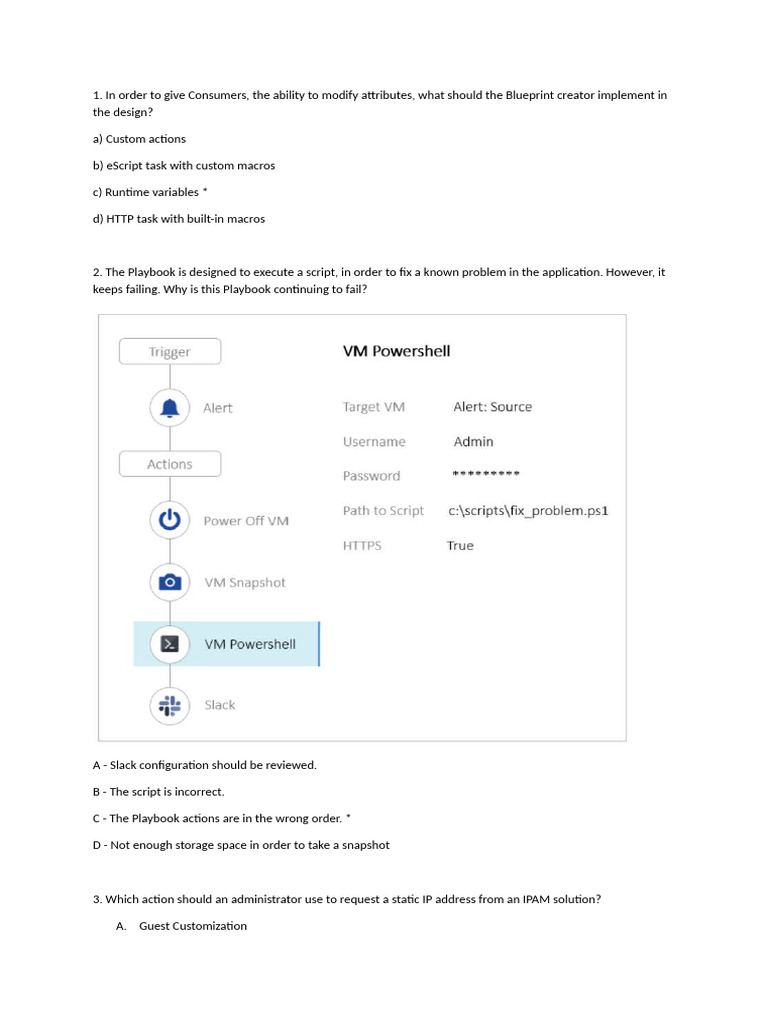 1. In order to give Consumers, the ability to modify attributes, what should the Blueprint creator implement in the design?

a) Custom actions

b) eScript task with custom macros

c) Runtime variables *

d) HTTP task with built-in macros

2. The Playbook is designed to execute a script, in order to fix a known problem in the application. However, it keeps failing. Why is this Playbook continuing to fail?

Trigger

Alert

Actions

Power Off VM

VM Snapshot

VM Powershell

Slack

VM Powershell

Target VM Alert: Source

Username Admin

Password *********

Path to Script c:\scripts\fix_problem.ps1

HTTPS True

A - Slack configuration should be reviewed.

B - The script is incorrect.

C - The Playbook actions are in the wrong order. *

D - Not enough storage space in order to take a snapshot

3. Which action should an administrator use to request a static IP address from an IPAM solution?

A. Guest Customization